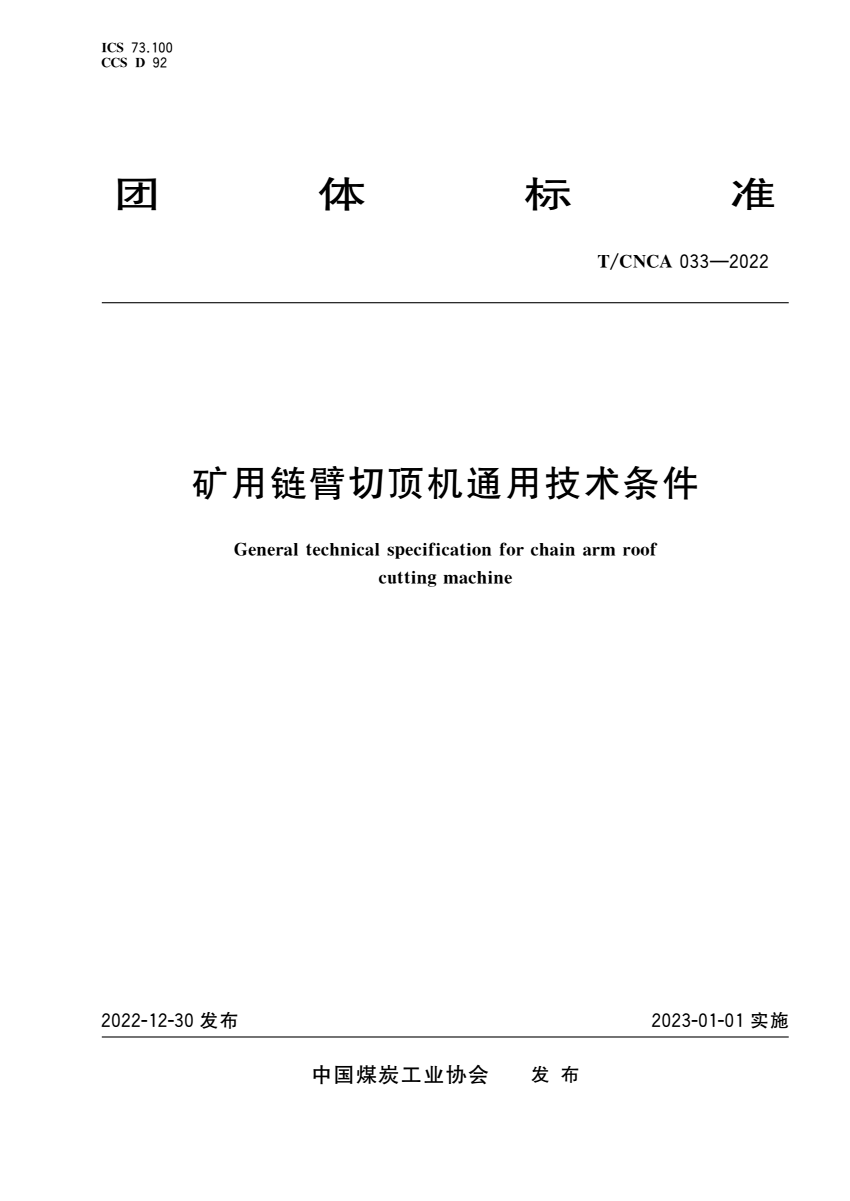 ICS 73.100
CCS D 92

团 体 标 准

T/CNCA 033—2022

矿用链臂切顶机通用技术条件

General technical specification for chain arm roof cutting machine

2022-12-30 发布

2023-01-01 实施

中国煤炭工业协会 发 布